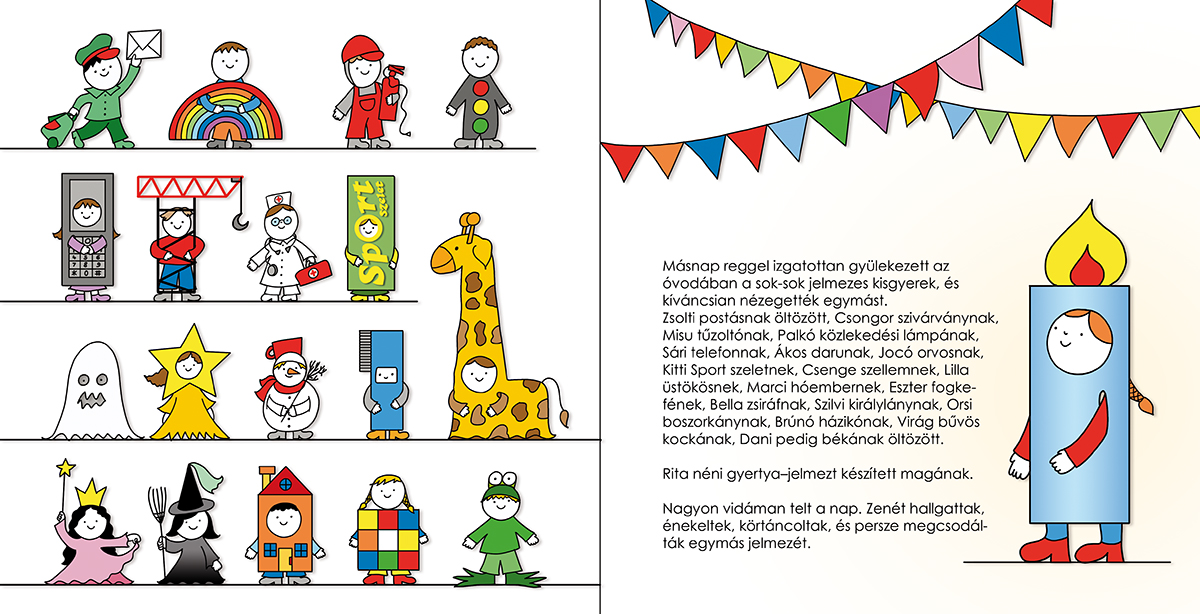 Sport szelet

Másnap reggel izgatottan gyülekezett az óvodában a sok-sok jelmezes kisgyerek, és kíváncsian nézegették egymást.
Zsolti postásnak öltözött, Csongor szivárványnak, Misu tűzoltónak, Palkó közlekedési lámpának, Sári telefonnak, Ákos darunak, Jocó orvosnak, Kitti Sport szeletnek, Csenge szellemnek, Lilla üstökösnek, Marci hóembernek, Eszter fogkefének, Bella zsiráfnak, Szilvi királylánynak, Orsi boszorkánynak, Brúnó házikónak, Virág bűvös kockának, Dani pedig békának öltözött.

Rita néni gyertya–jelmezt készített magának.

Nagyon vidáman telt a nap. Zenét hallgattak, énekeltek, körtáncoltak, és persze megcsodálták egymás jelmezét.